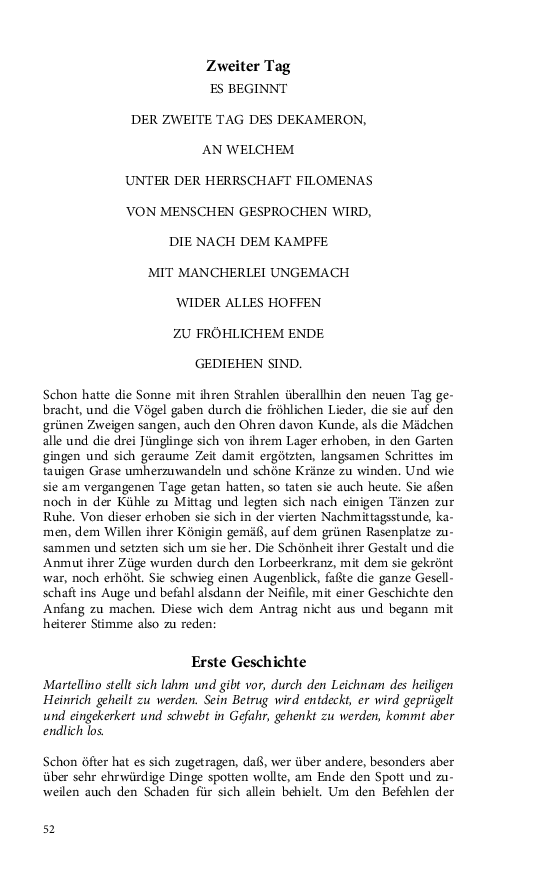 Zweiter Tag

ES BEGINNT

DER ZWEITE TAG DES DEKAMERON,

AN WELCHEM

UNTER DER HERRSCHAFT FILOMENAS

VON MENSCHEN GESPROCHEN WIRD,

DIE NACH DEM KAMPFE

MIT MANCHERLEI UNGEMACH

WIDER ALLES HOFFEN

ZU FRÖHLICHEM ENDE

GEDIEHEN SIND.

Schon hatte die Sonne mit ihren Strahlen überallhin den neuen Tag gebracht, und die Vögel gaben durch die fröhlichen Lieder, die sie auf den grünen Zweigen sangen, auch den Ohren davon Kunde, als die Mädchen alle und die drei Jünglinge sich von ihrem Lager erhoben, in den Garten gingen und sich geraume Zeit damit ergötzten, langsamen Schrittes im tauigen Grase umherzuwandeln und schöne Kränze zu winden. Und wie sie am vergangenen Tage getan hatten, so taten sie auch heute. Sie aßen noch in der Kühle zu Mittag und legten sich nach einigen Tänzen zur Ruhe. Von dieser erhoben sie sich in der vierten Nachmittagsstunde, kamen, dem Willen ihrer Königin gemäß, auf dem grünen Rasenplatze zusammen und setzten sich um sie her. Die Schönheit ihrer Gestalt und die Anmut ihrer Züge wurden durch den Lorbeerkranz, mit dem sie gekrönt war, noch erhöht. Sie schwieg einen Augenblick, faßte die ganze Gesellschaft ins Auge und befahl alsdann der Neifile, mit einer Geschichte den Anfang zu machen. Diese wich dem Antrag nicht aus und begann mit heiterer Stimme also zu reden:

Erste Geschichte

Martellino stellt sich lahm und gibt vor, durch den Leichnam des heiligen Heinrich geheilt zu werden. Sein Betrug wird entdeckt, er wird geprügelt und eingekerkert und schwebt in Gefahr, gehenkt zu werden, kommt aber endlich los.

Schon öfter hat es sich zugetragen, daß, wer über andere, besonders aber über sehr ehrwürdige Dinge spotten wollte, am Ende den Spott und zuweilen auch den Schaden für sich allein behielt. Um den Befehlen der

52